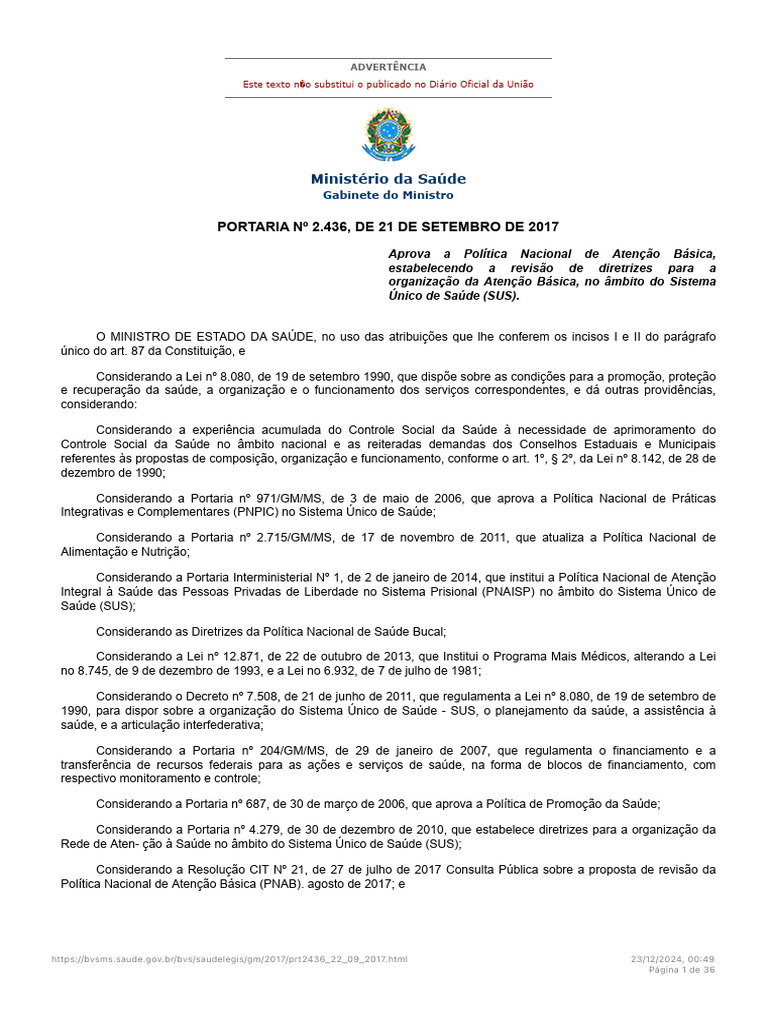 ADVERTÊNCIA

Este texto n�o substitui o publicado no Diário Oficial da União

Ministério da Saúde
Gabinete do Ministro

PORTARIA Nº 2.436, DE 21 DE SETEMBRO DE 2017

Aprova a Política Nacional de Atenção Básica, estabelecendo a revisão de diretrizes para a organização da Atenção Básica, no âmbito do Sistema Único de Saúde (SUS).

O MINISTRO DE ESTADO DA SAÚDE, no uso das atribuições que lhe conferem os incisos I e II do parágrafo único do art. 87 da Constituição, e

Considerando a Lei nº 8.080, de 19 de setembro 1990, que dispõe sobre as condições para a promoção, proteção e recuperação da saúde, a organização e o funcionamento dos serviços correspondentes, e dá outras providências, considerando:

Considerando a experiência acumulada do Controle Social da Saúde à necessidade de aprimoramento do Controle Social da Saúde no âmbito nacional e as reiteradas demandas dos Conselhos Estaduais e Municipais referentes às propostas de composição, organização e funcionamento, conforme o art. 1º, § 2º, da Lei nº 8.142, de 28 de dezembro de 1990;

Considerando a Portaria nº 971/GM/MS, de 3 de maio de 2006, que aprova a Política Nacional de Práticas Integrativas e Complementares (PNPIC) no Sistema Único de Saúde;

Considerando a Portaria nº 2.715/GM/MS, de 17 de novembro de 2011, que atualiza a Política Nacional de Alimentação e Nutrição;

Considerando a Portaria Interministerial Nº 1, de 2 de janeiro de 2014, que institui a Política Nacional de Atenção Integral à Saúde das Pessoas Privadas de Liberdade no Sistema Prisional (PNAISP) no âmbito do Sistema Único de Saúde (SUS);

Considerando as Diretrizes da Política Nacional de Saúde Bucal;

Considerando a Lei nº 12.871, de 22 de outubro de 2013, que Institui o Programa Mais Médicos, alterando a Lei no 8.745, de 9 de dezembro de 1993, e a Lei no 6.932, de 7 de julho de 1981;

Considerando o Decreto nº 7.508, de 21 de junho de 2011, que regulamenta a Lei nº 8.080, de 19 de setembro de 1990, para dispor sobre a organização do Sistema Único de Saúde - SUS, o planejamento da saúde, a assistência à saúde, e a articulação interfederativa;

Considerando a Portaria nº 204/GM/MS, de 29 de janeiro de 2007, que regulamenta o financiamento e a transferência de recursos federais para as ações e serviços de saúde, na forma de blocos de financiamento, com respectivo monitoramento e controle;

Considerando a Portaria nº 687, de 30 de março de 2006, que aprova a Política de Promoção da Saúde;

Considerando a Portaria nº 4.279, de 30 de dezembro de 2010, que estabelece diretrizes para a organização da Rede de Aten- ção à Saúde no âmbito do Sistema Único de Saúde (SUS);

Considerando a Resolução CIT Nº 21, de 27 de julho de 2017 Consulta Pública sobre a proposta de revisão da Política Nacional de Atenção Básica (PNAB). agosto de 2017; e

https://bvsms.saude.gov.br/bvs/saudelegis/gm/2017/prt2436_22_09_2017.html
23/12/2024, 00:49
Página 1 de 36